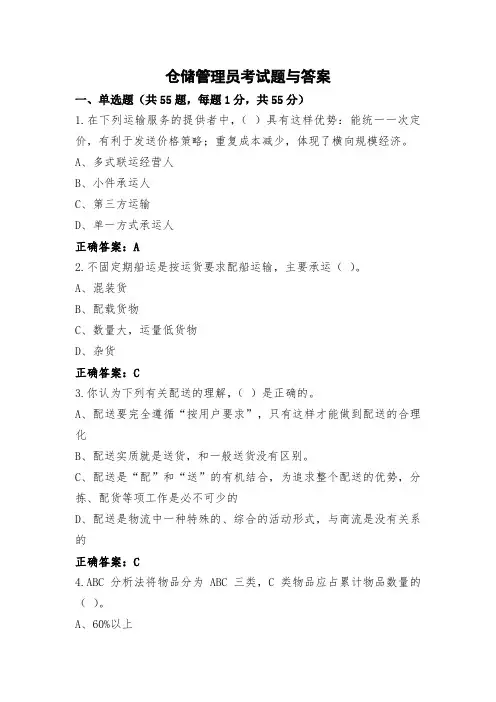 仓储管理员考试题与答案

一、单选题（共55题，每题1分，共55分）

1.在下列运输服务的提供者中，（ ）具有这样优势：能统一一次定价，有利于发送价格策略；重复成本减少，体现了横向规模经济。

A、多式联运经营人

B、小件承运人

C、第三方运输

D、单一方式承运人

正确答案：A

2.不固定期船运是按运货要求配船运输，主要承运（ ）。

A、混装货

B、配载货物

C、数量大，运量低货物

D、杂货

正确答案：C

3.你认为下列有关配送的理解，（ ）是正确的。

A、配送要完全遵循“按用户要求”，只有这样才能做到配送的合理化

B、配送实质就是送货，和一般送货没有区别。

C、配送是“配”和“送”的有机结合，为追求整个配送的优势，分拣、配货等项工作是必不可少的

D、配送是物流中一种特殊的、综合的活动形式，与商流是没有关系的

正确答案：C

4.ABC 分析法将物品分为 ABC 三类，C 类物品应占累计物品数量的（ ）。

A、60%以上